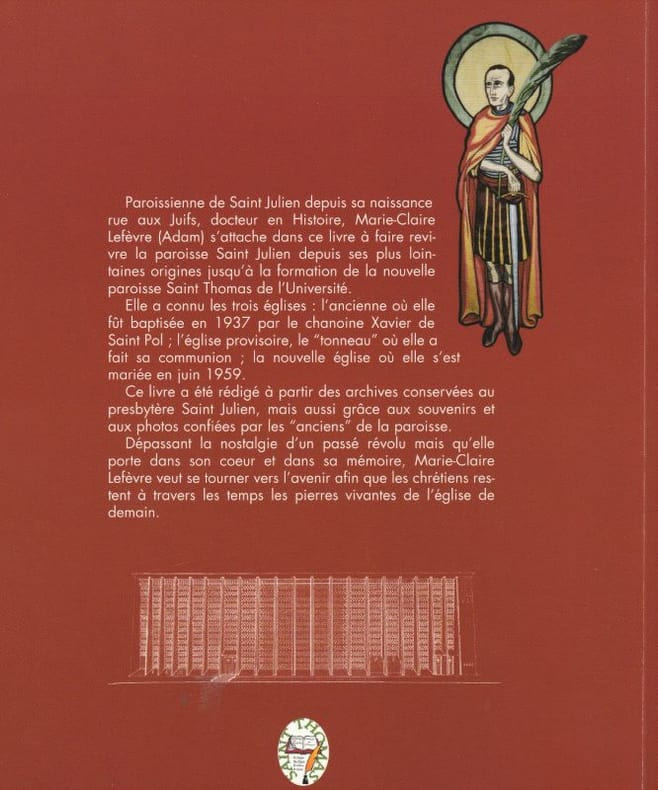 Paroissienne de Saint Julien depuis sa naissance rue aux Juifs, docteur en Histoire, Marie-Claire Lefèvre (Adam) s'attache dans ce livre à faire revivre la paroisse Saint Julien depuis ses plus lointaines origines jusqu'à la formation de la nouvelle paroisse Saint Thomas de l'Université.

Elle a connu les trois églises : l'ancienne où elle fût baptisée en 1937 par le chanoine Xavier de Saint Pol ; l'église provisoire, le "tonneau" où elle a fait sa communion ; la nouvelle église où elle s'est mariée en juin 1959.

Ce livre a été rédigé à partir des archives conservées au presbytère Saint Julien, mais aussi grâce aux souvenirs et aux photos confiées par les "anciens" de la paroisse.

Dépassant la nostalgie d'un passé révolu mais qu'elle porte dans son coeur et dans sa mémoire, Marie-Claire Lefèvre veut se tourner vers l'avenir afin que les chrétiens restent à travers les temps les pierres vivantes de l'église de demain.

SAINT THOMAS